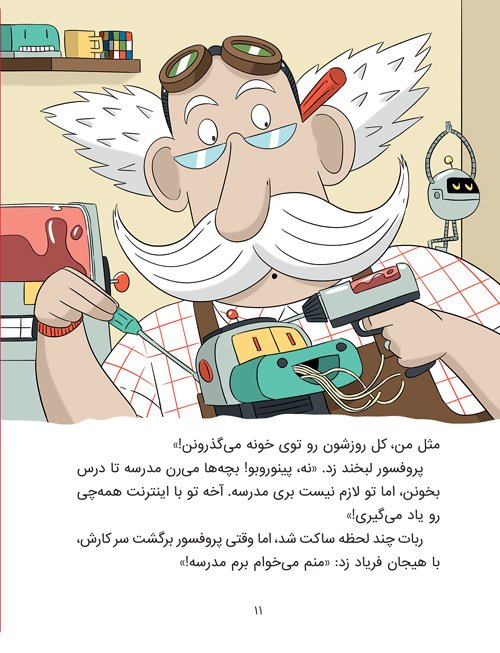 مثل من، کل روزشون رو توی خونه می‌گذرونن!»

پروفسور لبخند زد. «نه، پینوروبو! بچه‌ها می‌رن مدرسه تا درس بخونن، اما تو لازم نیست بری مدرسه. آخه تو با اینترنت همه‌چی رو یاد می‌گیری!»

ربات چند لحظه ساکت شد، اما وقتی پروفسور برگشت سر کارش، با هیجان فریاد زد: «منم می‌خوام برم مدرسه!»

۱۱